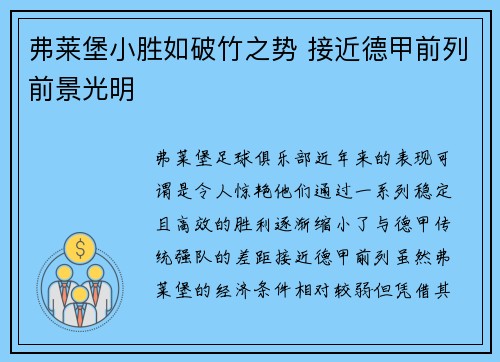 弗莱堡小胜如破竹之势 接近德甲前列前景光明

弗莱堡足球俱乐部近年来的表现可谓是令人惊艳他们通过一系列稳定且高效的胜利逐渐缩小了与德甲传统强队的差距接近德甲前列虽然弗莱堡的经济条件相对较弱但凭借其

$